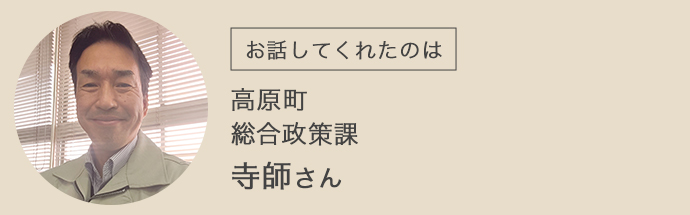 お話してくれたのは

高原町
総合政策課

寺師さん